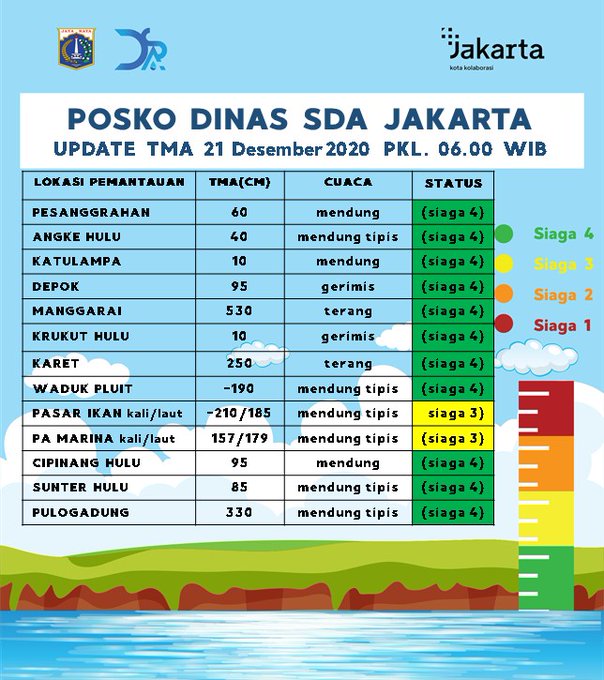 JAYA RAYA

Jakarta
kota kolaborasi

POSKO DINAS SDA JAKARTA
UPDATE TMA 21 Desember 2020 PKL. 06.00 WIB

| LOKASI PEMANTAUAN | TMA(CM) | CUACA | STATUS |
|---|---|---|---|
| PESANGGRAHAN | 60 | mendung | (siaga 4) |
| ANGKE HULU | 40 | mendung tipis | (siaga 4) |
| KATULAMPA | 10 | mendung | (siaga 4) |
| DEPOK | 95 | gerimis | (siaga 4) |
| MANGGARAI | 530 | terang | (siaga 4) |
| KRUKUT HULU | 10 | gerimis | (siaga 4) |
| KARET | 250 | terang | (siaga 4) |
| WADUK PLUIT | -190 | mendung tipis | (siaga 4) |
| PASAR IKAN kali/laut | -210/185 | mendung tipis | siaga 3) |
| PA MARINA kali/laut | 157/179 | mendung tipis | (siaga 3) |
| CIPINANG HULU | 95 | mendung | (siaga 4) |
| SUNTER HULU | 85 | mendung tipis | (siaga 4) |
| PULOGADUNG | 330 | mendung tipis | (siaga 4) |

Siaga 4
Siaga 3
Siaga 2
Siaga 1